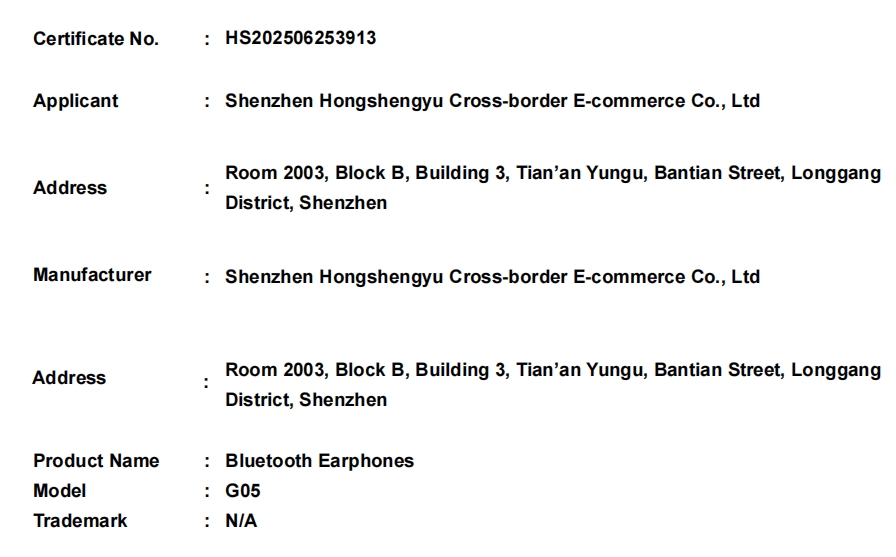 Certificate No. : HS202506253913

Applicant : Shenzhen Hongshengyu Cross-border E-commerce Co., Ltd

Address : Room 2003, Block B, Building 3, Tian'an Yungu, Bantian Street, Longgang District, Shenzhen

Manufacturer : Shenzhen Hongshengyu Cross-border E-commerce Co., Ltd

Address : Room 2003, Block B, Building 3, Tian'an Yungu, Bantian Street, Longgang District, Shenzhen

Product Name : Bluetooth Earphones
Model : G05
Trademark : N/A